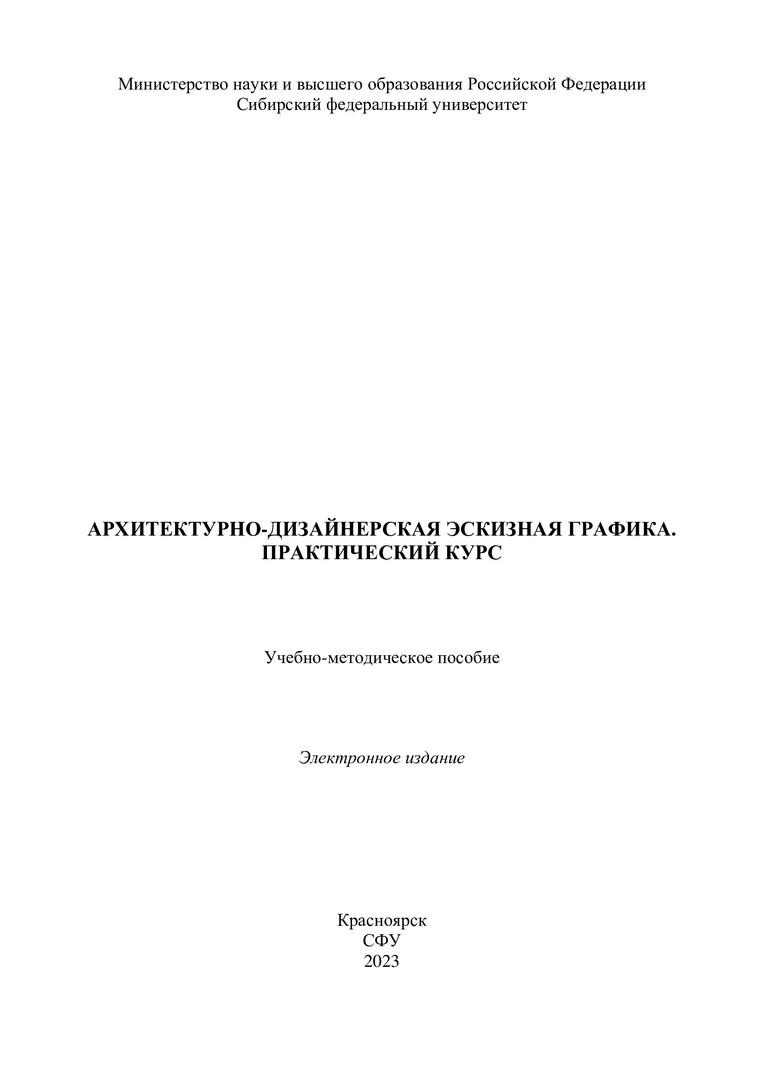 Министерство науки и высшего образования Российской Федерации
Сибирский федеральный университет

АРХИТЕКТУРНО-ДИЗАЙНЕРСКАЯ ЭСКИЗНАЯ ГРАФИКА.
ПРАКТИЧЕСКИЙ КУРС

Учебно-методическое пособие

Электронное издание

Красноярск
СФУ
2023